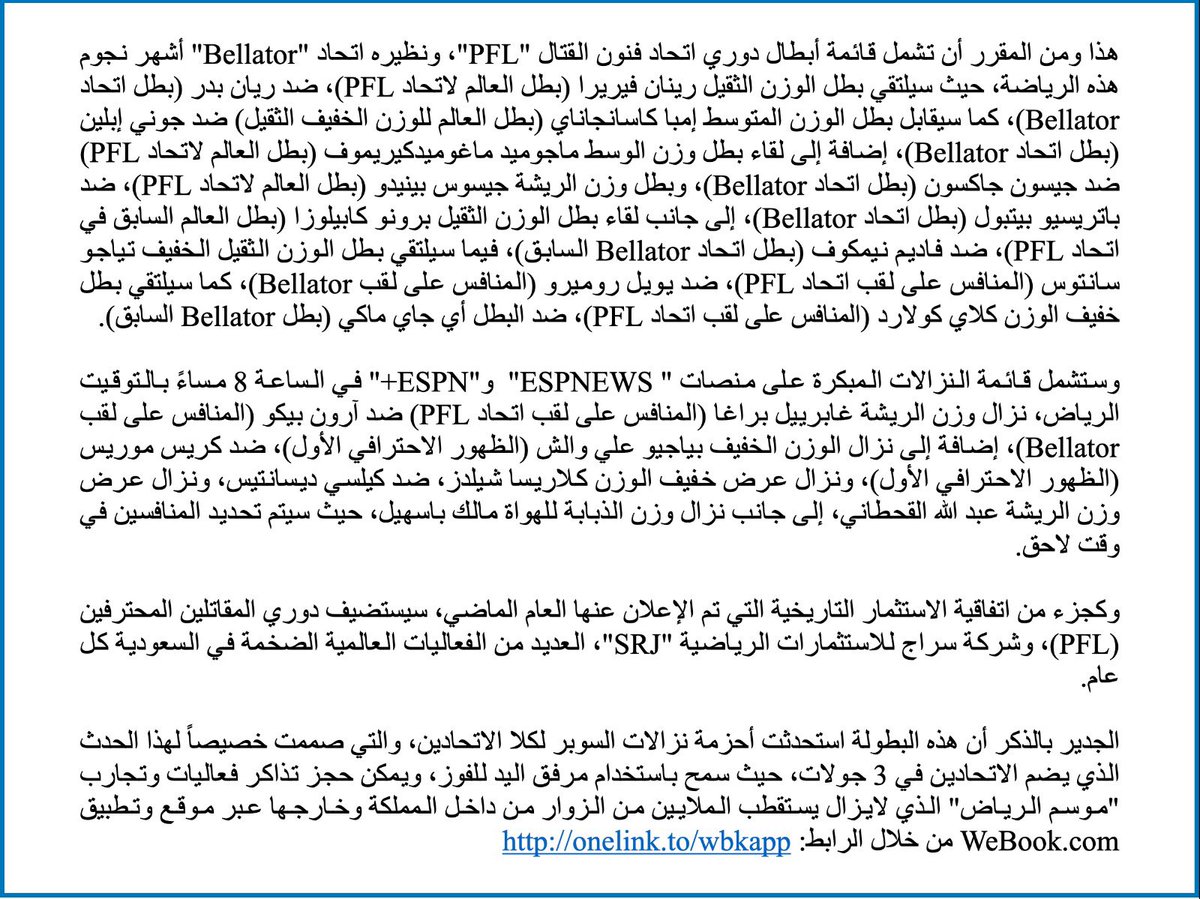 هذا ومن المقرر أن تشمل قائمة أبطال دوري اتحاد فنون القتال "PFL"، ونظيره اتحاد "Bellator" أشهر نجوم هذه الرياضة، حيث سيلتقي بطل الوزن الثقيل رينان فيريرا (بطل العالم لاتحاد PFL)، ضد ريان بدر (بطل اتحاد Bellator)، كما سيقابل بطل الوزن المتوسط إمبا كاسانجاناي (بطل العالم للوزن الخفيف الثقيل) ضد جوني إبلين (بطل اتحاد Bellator)، إضافة إلى لقاء بطل وزن الوسط ماجوميد ماغوميدكيريموف (بطل العالم لاتحاد PFL) ضد جيسون جاكسون (بطل اتحاد Bellator)، وبطل وزن الريشة جيسوس بينيدو (بطل العالم لاتحاد PFL)، ضد باتريسيو بيتبول (بطل اتحاد Bellator)، إلى جانب لقاء بطل الوزن الثقيل برونو كابيلوزا (بطل العالم السابق في اتحاد PFL)، ضد فاديم نيمكوف (بطل اتحاد Bellator السابق)، فيما سيلتقي بطل الوزن الثقيل الخفيف تياجو سانتوس (المنافس على لقب اتحاد PFL)، ضد يويل روميرو (المنافس على لقب Bellator)، كما سيلتقي بطل خفيف الوزن كلاي كولارد (المنافس على لقب اتحاد PFL)، ضد البطل أي جاي ماكي (بطل Bellator السابق).

وستشمل قائمة النزالات المبكرة على منصات " ESPNEWS" و"ESPN+" في الساعة 8 مساءً بالتوقيت الرياض، نزال وزن الريشة غابرييل براغا (المنافس على لقب اتحاد PFL) ضد آرون بيكو (المنافس على لقب Bellator)، إضافة إلى نزال الوزن الخفيف بياجيو علي والش (الظهور الاحترافي الأول)، ضد كريس موريس (الظهور الاحترافي الأول)، ونزال عرض خفيف الوزن كلاريسا شيلدز، ضد كيلسي ديسانتيس، ونزال عرض وزن الريشة عبد الله القحطاني، إلى جانب نزال وزن الذبابة للهواة مالك باسهيل، حيث سيتم تحديد المنافسين في وقت لاحق.

وكجزء من اتفاقية الاستثمار التاريخية التي تم الإعلان عنها العام الماضي، سيستضيف دوري المقاتلين المحترفين (PFL)، وشركة سراج للاستثمارات الرياضية "SRJ"، العديد من الفعاليات العالمية الضخمة في السعودية كل عام.

الجدير بالذكر أن هذه البطولة استحدثت أحزمة نزالات السوبر لكلا الاتحادين، والتي صممت خصيصاً لهذا الحدث الذي يضم الاتحادين في 3 جولات، حيث سمح باستخدام مرفق اليد للفوز، ويمكن حجز تذاكر فعاليات وتجارب "موسم الرياض" الذي لايزال يستقطب الملايين من الزوار من داخل المملكة وخارجها عبر موقع وتطبيق WeBook.com من خلال الرابط: http://onelink.to/wbkapp